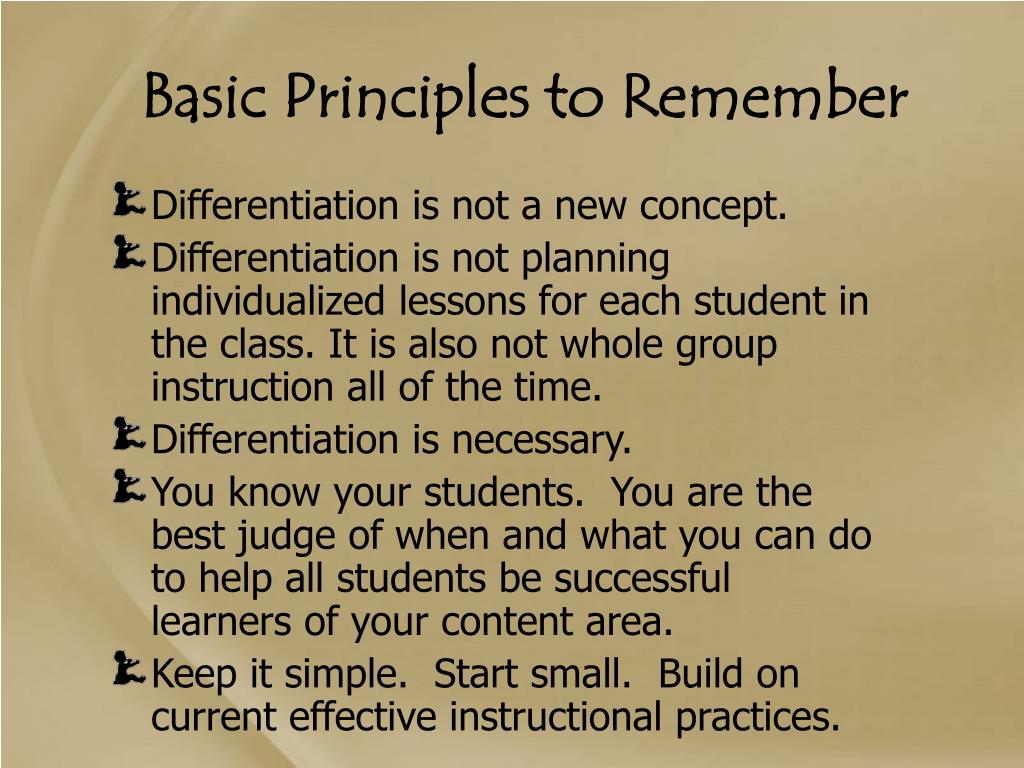 Basic Principles to Remember

Differentiation is not a new concept.

Differentiation is not planning individualized lessons for each student in the class. It is also not whole group instruction all of the time.

Differentiation is necessary.

You know your students.  You are the best judge of when and what you can do to help all students be successful learners of your content area.

Keep it simple.  Start small.  Build on current effective instructional practices.